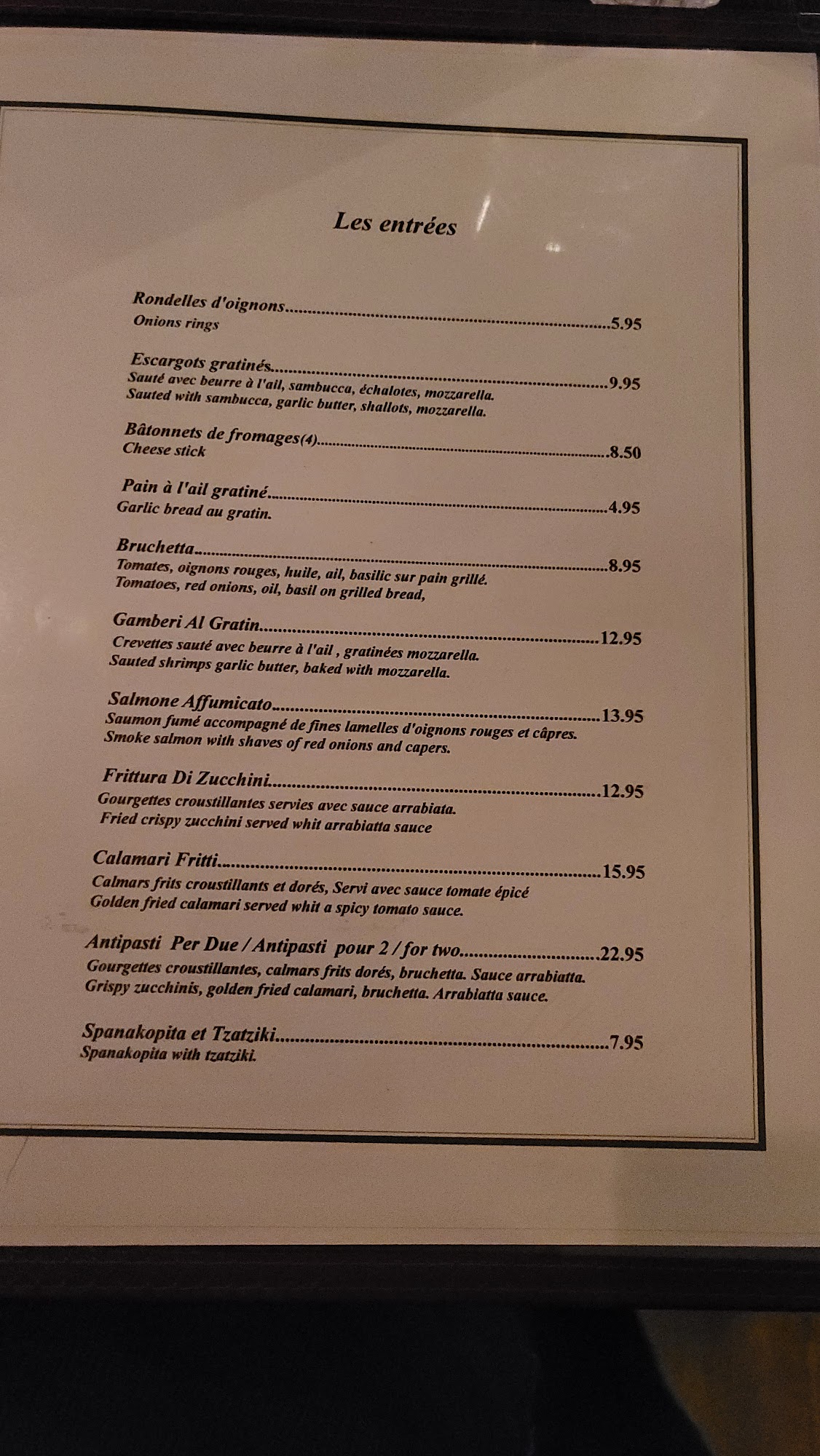 Les entrées

Rondelles d'oignons 5.95
Onions rings

Escargots gratinés 9.95
Sauté avec beurre à l'ail, sambucca, échalotes, mozzarella.
Sauted with sambucca, garlic butter, shallots, mozzarella.

Bâtonnets de fromages(4) 8.50
Cheese stick

Pain à l'ail gratiné 4.95
Garlic bread au gratin.

Bruchetta 8.95
Tomates, oignons rouges, huile, ail, basilic sur pain grillé.
Tomatoes, red onions, oil, basil on grilled bread,

Gamberi Al Gratin 12.95
Crevettes sauté avec beurre à l'ail , gratinées mozzarella.
Sauted shrimps garlic butter, baked with mozzarella.

Salmone Affumicato 13.95
Saumon fumé accompagné de fines lamelles d'oignons rouges et câpres.
Smoke salmon with shaves of red onions and capers.

Frittura Di Zucchini 12.95
Gourgettes croustillantes servies avec sauce arrabiata.
Fried crispy zucchini served whit arrabiatta sauce

Calamari Fritti 15.95
Calmars frits croustillants et dorés, Servi avec sauce tomate épicé
Golden fried calamari served whit a spicy tomato sauce.

Antipasti Per Due / Antipasti pour 2 / for two 22.95
Gourgettes croustillantes, calmars frits dorés, bruchetta. Sauce arrabiatta.
Grispy zucchinis, golden fried calamari, bruchetta. Arrabiatta sauce.

Spanakopita et Tzatziki 7.95
Spanakopita with tzatziki.